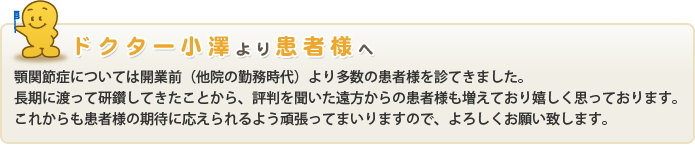 ドクター小澤より患者様へ

顎関節症については開業前（他院の勤務時代）より多数の患者様を診てきました。
長期に渡って研鑽してきたことから、評判を聞いた遠方からの患者様も増えており嬉しく思っております。
これからも患者様の期待に応えられるよう頑張ってまいりますので、よろしくお願い致します。